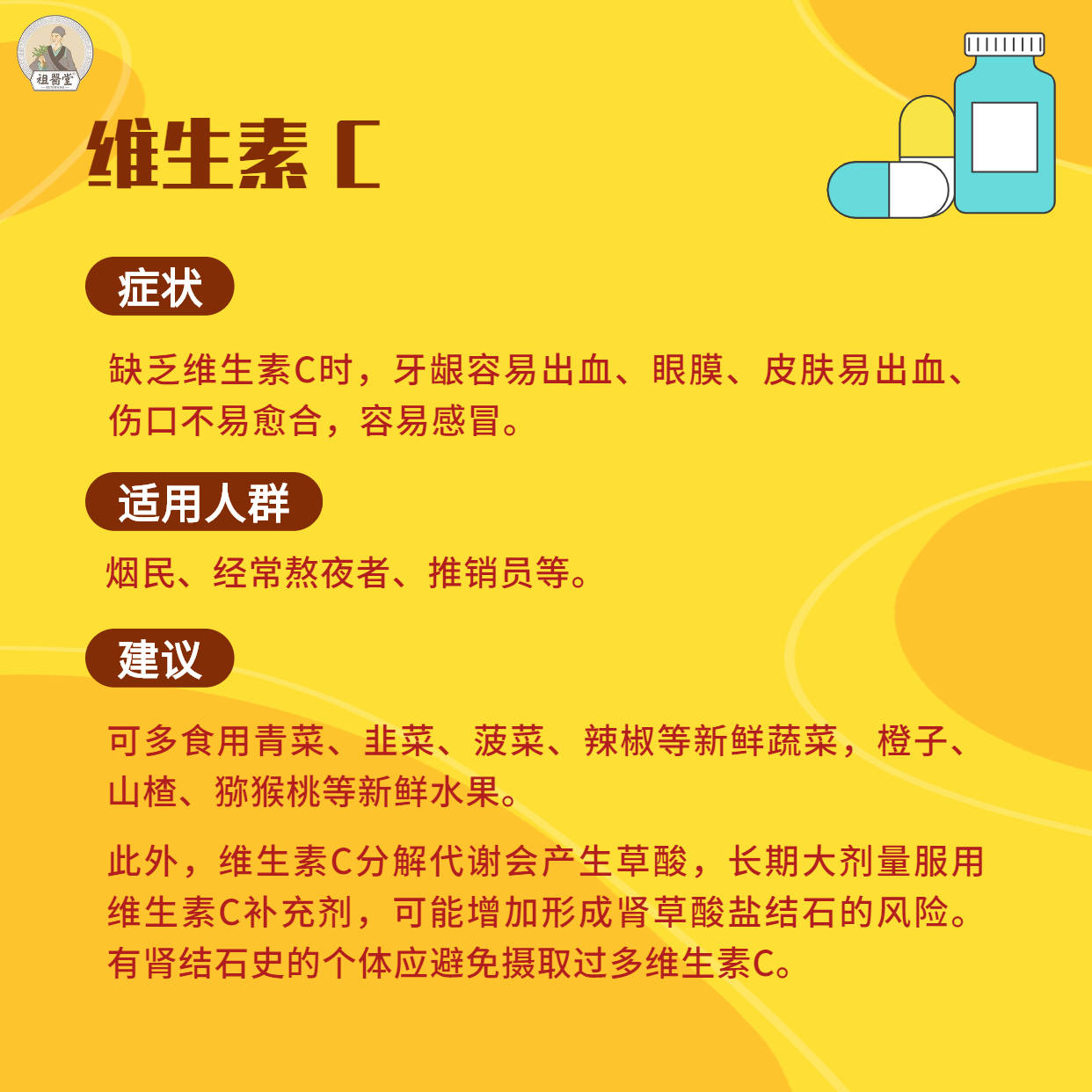 祖醫堂

维生素C

症状

缺乏维生素C时，牙龈容易出血、眼膜、皮肤易出血、伤口不易愈合，容易感冒。

适用人群

烟民、经常熬夜者、推销员等。

建议

可多食用青菜、韭菜、菠菜、辣椒等新鲜蔬菜，橙子、山楂、猕猴桃等新鲜水果。

此外，维生素C分解代谢会产生草酸，长期大剂量服用维生素C补充剂，可能增加形成肾草酸盐结石的风险。有肾结石史的个体应避免摄取过多维生素C。